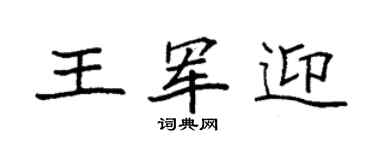 王军迎

词典网